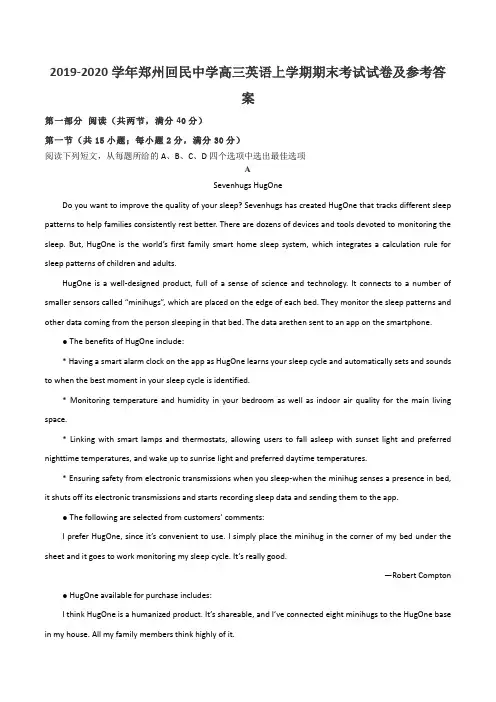 2019-2020 学年郑州回民中学高三英语上学期期末考试试卷及参考答案

第一部分 阅读（共两节，满分 40 分）

第一节（共 15 小题；每小题 2 分，满分 30 分）

阅读下列短文，从每题所给的 A、B、C、D 四个选项中选出最佳选项

A

Sevenhugs HugOne

Do you want to improve the quality of your sleep? Sevenhugs has created HugOne that tracks different sleep patterns to help families consistently rest better. There are dozens of devices and tools devoted to monitoring the sleep. But, HugOne is the world's first family smart home sleep system, which integrates a calculation rule for sleep patterns of children and adults.

HugOne is a well-designed product, full of a sense of science and technology. It connects to a number of smaller sensors called "minihugs", which are placed on the edge of each bed. They monitor the sleep patterns and other data coming from the person sleeping in that bed. The data arethen sent to an app on the smartphone.

● The benefits of HugOne include:

* Having a smart alarm clock on the app as HugOne learns your sleep cycle and automatically sets and sounds to when the best moment in your sleep cycle is identified.

* Monitoring temperature and humidity in your bedroom as well as indoor air quality for the main living space.

* Linking with smart lamps and thermostats, allowing users to fall asleep with sunset light and preferred nighttime temperatures, and wake up to sunrise light and preferred daytime temperatures.

* Ensuring safety from electronic transmissions when you sleep-when the minihug senses a presence in bed, it shuts off its electronic transmissions and starts recording sleep data and sending them to the app.

● The following are selected from customers' comments:

I prefer HugOne, since it's convenient to use. I simply place the minihug in the corner of my bed under the sheet and it goes to work monitoring my sleep cycle. It's really good.

—Robert Compton

● HugOne available for purchase includes:

I think HugOne is a humanized product. It's shareable, and I've connected eight minihugs to the HugOne base in my house. All my family members think highly of it.